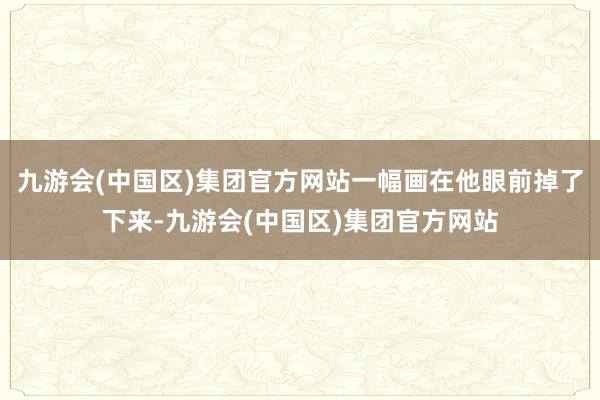 九游会(中国区)集团官方网站一幅画在他眼前掉了下来-九游会(中国区)集团官方网站